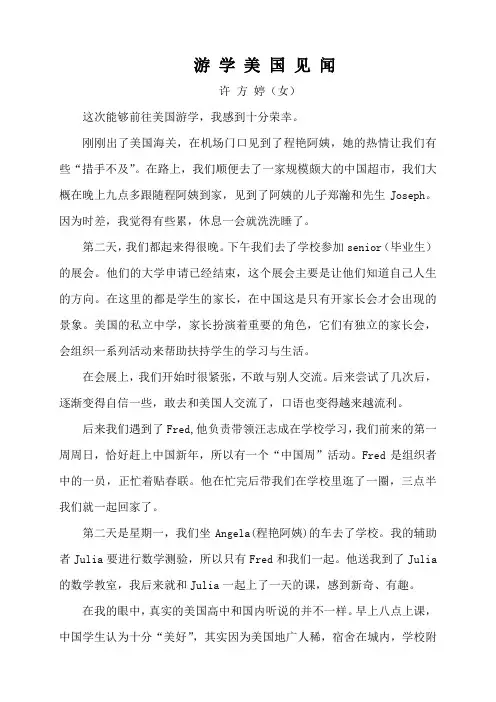 游学美国见闻

许方婷（女）

这次能够前往美国游学，我感到十分荣幸。

刚刚出了美国海关，在机场门口见到了程艳阿姨，她的热情让我们有些“措手不及”。在路上，我们顺便去了一家规模颇大的中国超市，我们大概在晚上九点多跟随程阿姨到家，见到了阿姨的儿子郑瀚和先生 Joseph。因为时差，我觉得有些累，休息一会就洗洗睡了。

第二天，我们都起来得很晚。下午我们去了学校参加 senior（毕业生）的展会。他们的大学申请已经结束，这个展会主要是让他们知道自己人生的方向。在这里的都是学生的家长，在中国这是只有开家长会才会出现的景象。美国的私立中学，家长扮演着重要的角色，它们有独立的家长会，会组织一系列活动来帮助扶持学生的学习与生活。

在会展上，我们开始时很紧张，不敢与别人交流。后来尝试了几次后，逐渐变得自信一些，敢去和美国人交流了，口语也变得越来越流利。

后来我们遇到了 Fred,他负责带领汪志成在学校学习，我们前来的第一周周日，恰好赶上中国新年，所以有一个“中国周”活动。Fred 是组织者中的一员，正忙着贴春联。他在忙完后带我们在学校里逛了一圈，三点半我们就一起回家了。

第二天是星期一，我们坐 Angela(程艳阿姨)的车去了学校。我的辅助者 Julia 要进行数学测验，所以只有 Fred 和我们一起。他送我到了 Julia 的数学教室，我后来就和 Julia 一起上了一天的课，感到新奇、有趣。

在我的眼中，真实的美国高中和国内听说的并不一样。早上八点上课，中国学生认为十分“美好”，其实因为美国地广人稀，宿舍在城内，学校附